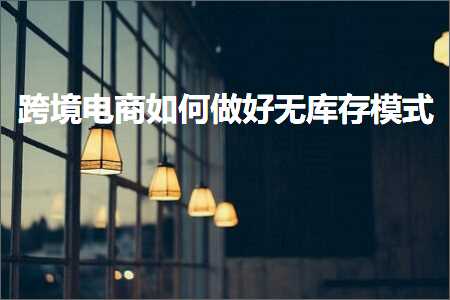 跨境电商如何做好无库存模式